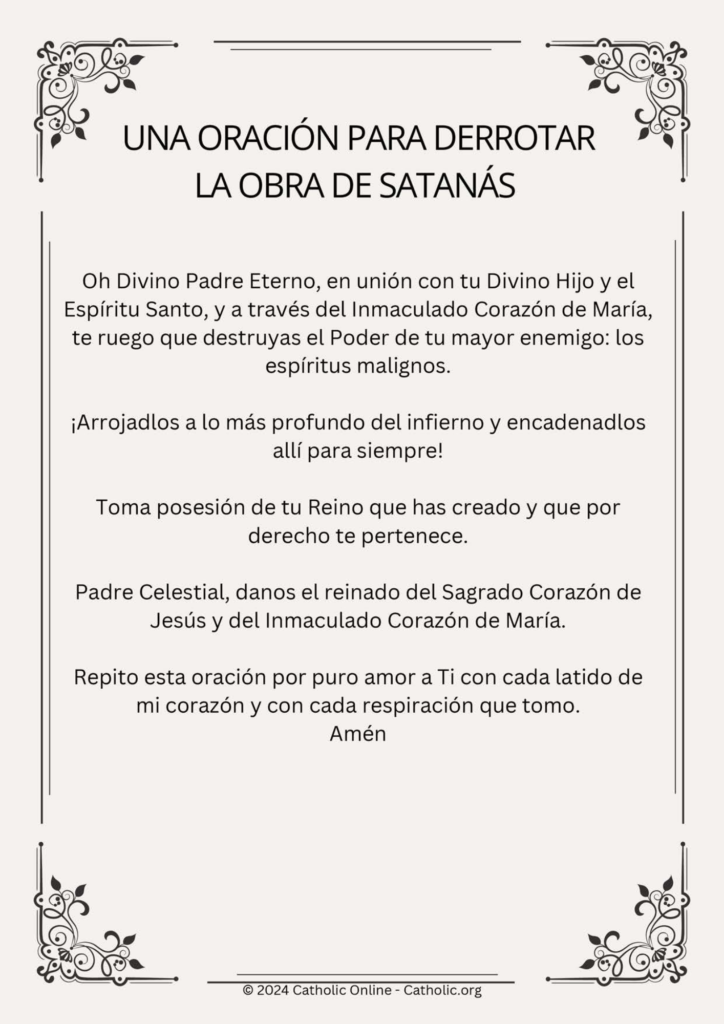 UNA ORACIÓN PARA DERROTAR LA OBRA DE SATANÁS

Oh Divino Padre Eterno, en unión con tu Divino Hijo y el Espíritu Santo, y a través del Inmaculado Corazón de María, te ruego que destruyas el Poder de tu mayor enemigo: los espíritus malignos.

¡Arrojadlos a lo más profundo del infierno y encadenadlos allí para siempre!

Toma posesión de tu Reino que has creado y que por derecho te pertenece.

Padre Celestial, danos el reinado del Sagrado Corazón de Jesús y del Inmaculado Corazón de María.

Repito esta oración por puro amor a Ti con cada latido de mi corazón y con cada respiración que tomo.
Amén

© 2024 Catholic Online - Catholic.org